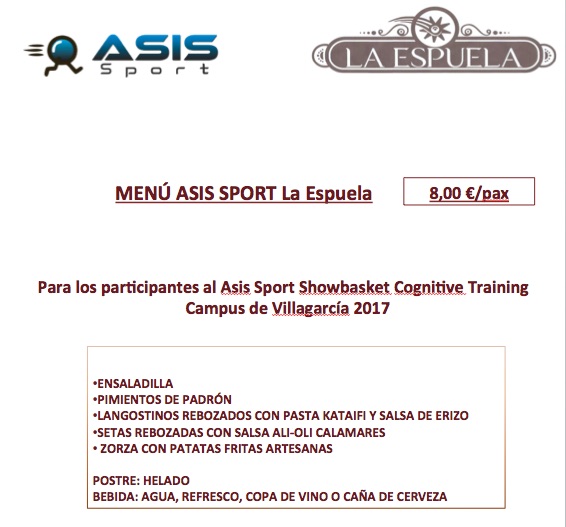 ASIS Sport

LA ESPUELA

MENÚ ASIS SPORT La Espuela

8,00 €/pax

Para los participantes al Asis Sport Showbasket Cognitive Training Campus de Villagarcía 2017

•ENSALADILLA
•PIMIENTOS DE PADRÓN
•LANGOSTINOS REBOZADOS CON PASTA KATAIFI Y SALSA DE ERIZO
•SETAS REBOZADAS CON SALSA ALI-OLI CALAMARES
• ZORZA CON PATATAS FRITAS ARTESANAS

POSTRE: HELADO
BEBIDA: AGUA, REFRESCO, COPA DE VINO O CAÑA DE CERVEZA